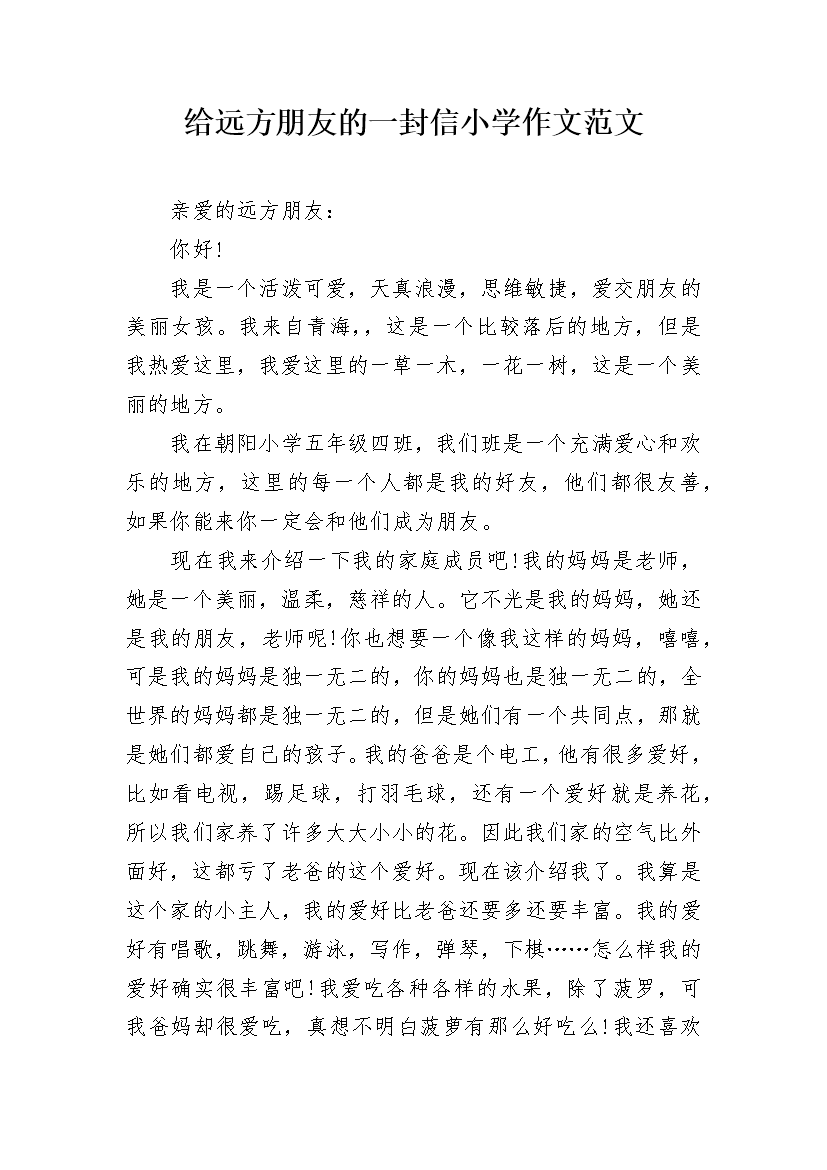 给远方朋友的一封信小学作文范文

亲爱的远方朋友：

你好!

我是一个活泼可爱，天真浪漫，思维敏捷，爱交朋友的美丽女孩。我来自青海,，这是一个比较落后的地方，但是我热爱这里，我爱这里的一草一木，一花一树，这是一个美丽的地方。

我在朝阳小学五年级四班，我们班是一个充满爱心和欢乐的地方，这里的每一个人都是我的好友，他们都很友善，如果你能来你一定会和他们成为朋友。

现在我来介绍一下我的家庭成员吧!我的妈妈是老师，她是一个美丽，温柔，慈祥的人。它不光是我的妈妈，她还是我的朋友，老师呢!你也想要一个像我这样的妈妈，嘻嘻，可是我的妈妈是独一无二的，你的妈妈也是独一无二的，全世界的妈妈都是独一无二的，但是她们有一个共同点，那就是她们都爱自己的孩子。我的爸爸是个电工，他有很多爱好，比如看电视，踢足球，打羽毛球，还有一个爱好就是养花，所以我们家养了许多大大小小的花。因此我们家的空气比外面好，这都亏了老爸的这个爱好。现在该介绍我了。我算是这个家的小主人，我的爱好比老爸还要多还要丰富。我的爱好有唱歌，跳舞，游泳，写作，弹琴，下棋……怎么样我的爱好确实很丰富吧!我爱吃各种各样的水果，除了菠罗，可我爸妈却很爱吃，真想不明白菠萝有那么好吃么!我还喜欢